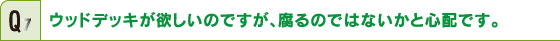 Q7 ウッドデッキが欲しいのですが、腐るのではないかと心配です。